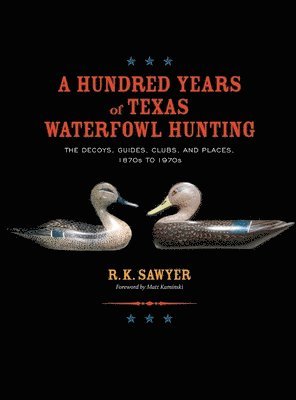 A HUNDRED YEARS of TEXAS WATERFOWL HUNTING

THE DECOYS, GUIDES, CLUBS, AND PLACES, 1870s TO 1970s

R. K. SAWYER

Foreword by Matt Kaminski